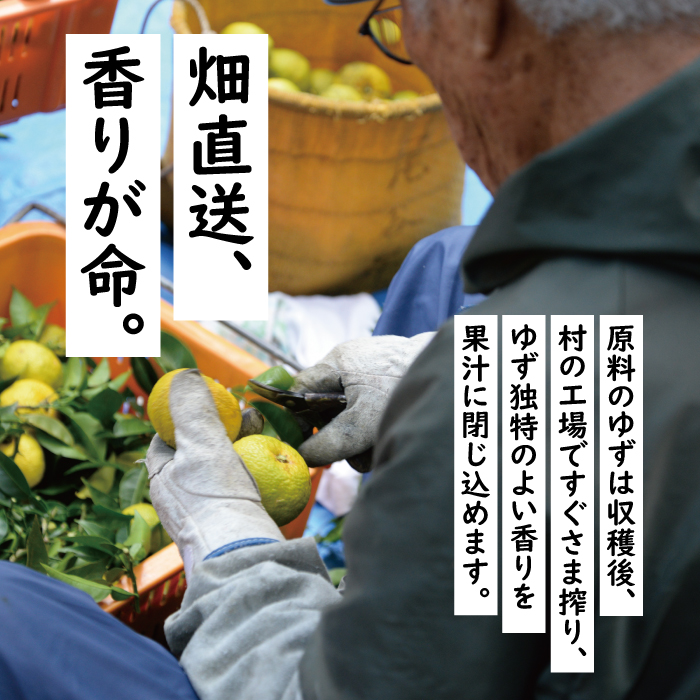 畑直送、
香りが命。

原料のゆずは収穫後、
村の工場ですぐさま搾り、
ゆず独特のよい香りを
果汁に閉じ込めます。